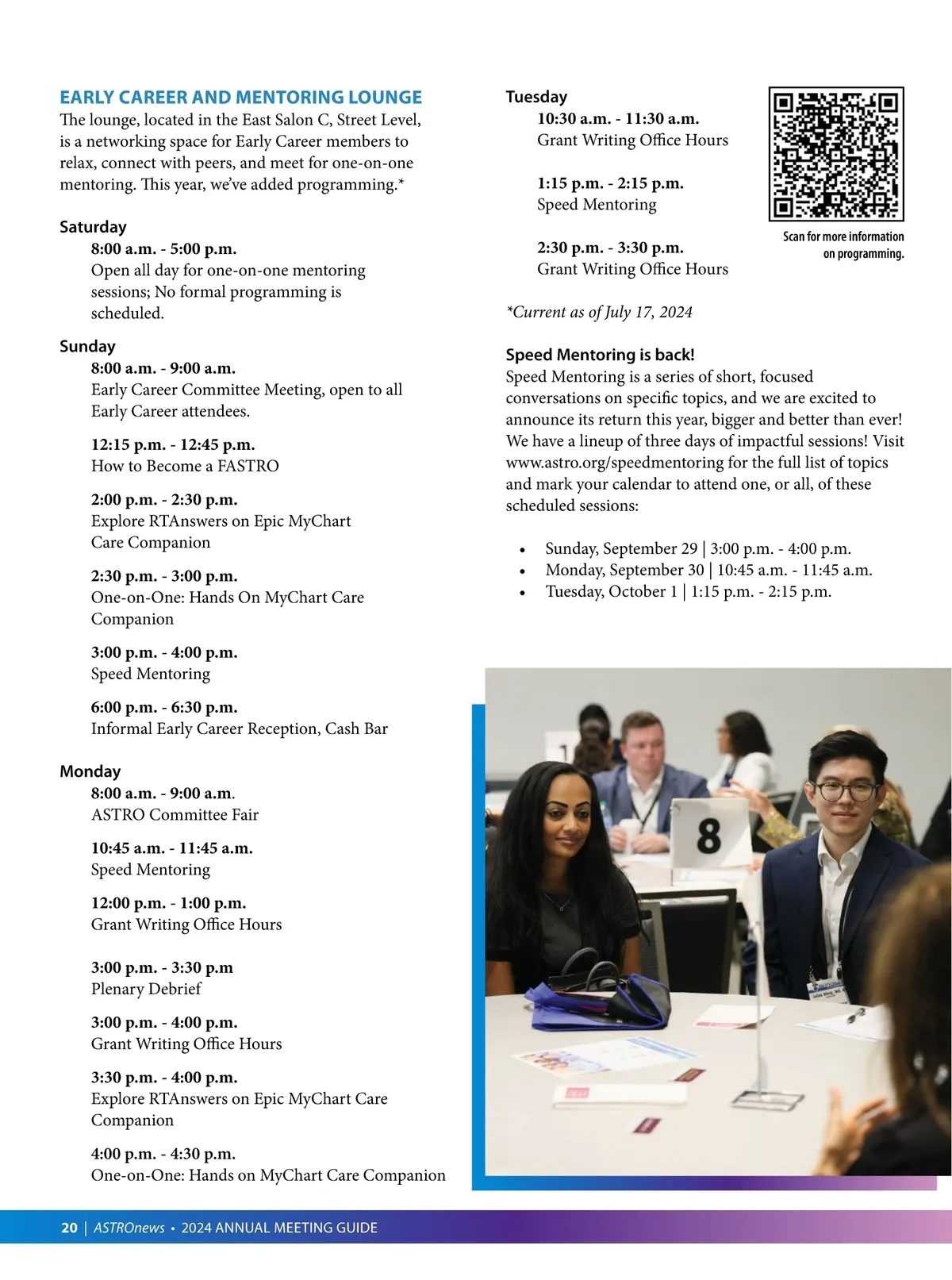 EARLY CAREER AND MENTORING LOUNGE
The lounge, located in the East Salon C, Street Level, is a networking space for Early Career members to relax, connect with peers, and meet for one-on-one mentoring. This year, we've added programming.*

Saturday
8:00 a.m. - 5:00 p.m.
Open all day for one-on-one mentoring sessions; No formal programming is scheduled.

Sunday
8:00 a.m. - 9:00 a.m.
Early Career Committee Meeting, open to all Early Career attendees.

12:15 p.m. - 12:45 p.m.
How to Become a FASTRO

2:00 p.m. - 2:30 p.m.
Explore RTAnswers on Epic MyChart Care Companion

2:30 p.m. - 3:00 p.m.
One-on-One: Hands On MyChart Care Companion

3:00 p.m. - 4:00 p.m.
Speed Mentoring

6:00 p.m. - 6:30 p.m.
Informal Early Career Reception, Cash Bar

Monday
8:00 a.m. - 9:00 a.m.
ASTRO Committee Fair

10:45 a.m. - 11:45 a.m.
Speed Mentoring

12:00 p.m. - 1:00 p.m.
Grant Writing Office Hours

3:00 p.m. - 3:30 p.m
Plenary Debrief

3:00 p.m. - 4:00 p.m.
Grant Writing Office Hours

3:30 p.m. - 4:00 p.m.
Explore RTAnswers on Epic MyChart Care Companion

4:00 p.m. - 4:30 p.m.
One-on-One: Hands on MyChart Care Companion

Tuesday
10:30 a.m. - 11:30 a.m.
Grant Writing Office Hours

1:15 p.m. - 2:15 p.m.
Speed Mentoring

2:30 p.m. - 3:30 p.m.
Grant Writing Office Hours

Scan for more information on programming.

*Current as of July 17, 2024

Speed Mentoring is back!
Speed Mentoring is a series of short, focused conversations on specific topics, and we are excited to announce its return this year, bigger and better than ever! We have a lineup of three days of impactful sessions! Visit www.astro.org/speedmentoring for the full list of topics and mark your calendar to attend one, or all, of these scheduled sessions:

• Sunday, September 29 | 3:00 p.m. - 4:00 p.m.
• Monday, September 30 | 10:45 a.m. - 11:45 a.m.
• Tuesday, October 1 | 1:15 p.m. - 2:15 p.m.

8

20 | ASTROnews • 2024 ANNUAL MEETING GUIDE